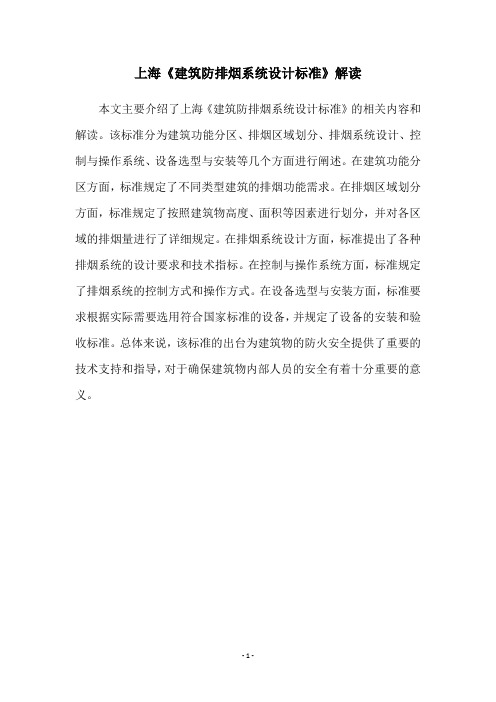 上海《建筑防排烟系统设计标准》解读

本文主要介绍了上海《建筑防排烟系统设计标准》的相关内容和解读。该标准分为建筑功能分区、排烟区域划分、排烟系统设计、控制与操作系统、设备选型与安装等几个方面进行阐述。在建筑功能分区方面，标准规定了不同类型建筑的排烟功能需求。在排烟区域划分方面，标准规定了按照建筑物高度、面积等因素进行划分，并对各区域的排烟量进行了详细规定。在排烟系统设计方面，标准提出了各种排烟系统的设计要求和技术指标。在控制与操作系统方面，标准规定了排烟系统的控制方式和操作方式。在设备选型与安装方面，标准要求根据实际需要选用符合国家标准的设备，并规定了设备的安装和验收标准。总体来说，该标准的出台为建筑物的防火安全提供了重要的技术支持和指导，对于确保建筑物内部人员的安全有着十分重要的意义。

- 1 -